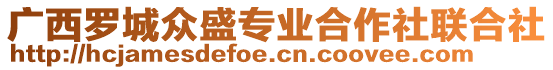 广西罗城众盛专业合作社联合社
http://hcjamesdefoe.cn.coovee.com